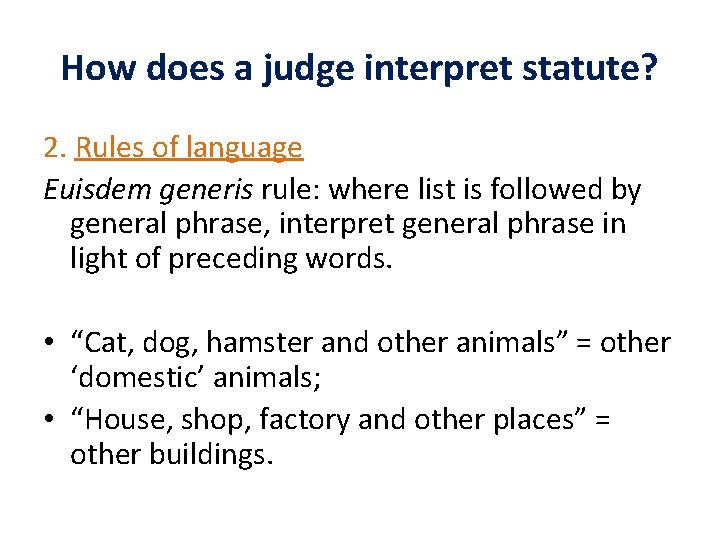 How does a judge interpret statute?

2. Rules of language

Euisdem generis rule: where list is followed by general phrase, interpret general phrase in light of preceding words.

• “Cat, dog, hamster and other animals” = other ‘domestic’ animals;
• “House, shop, factory and other places” = other buildings.